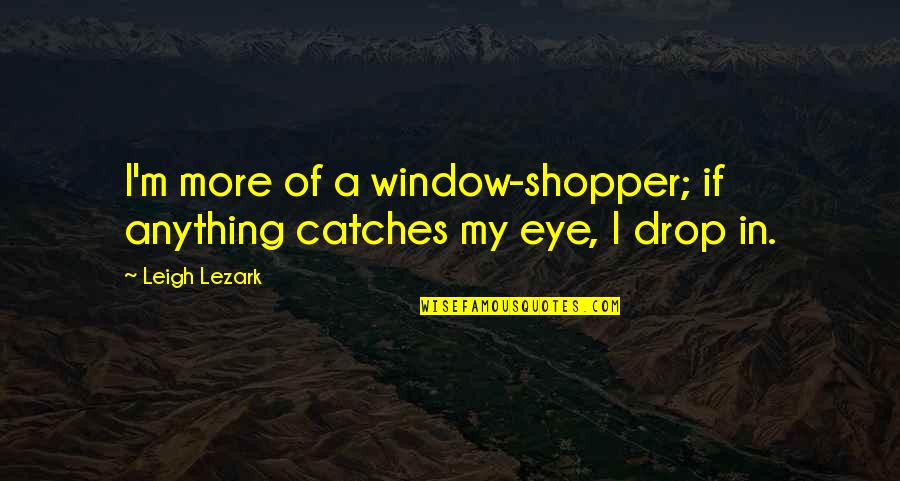 I'm more of a window-shopper; if anything catches my eye, I drop in.

~ Leigh Lezark

WISEFAMOUSQUOTES.COM